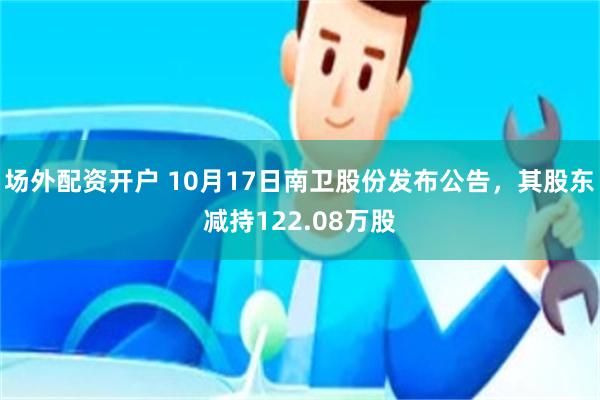 场外配资开户 10月17日南卫股份发布公告，其股东减持122.08万股